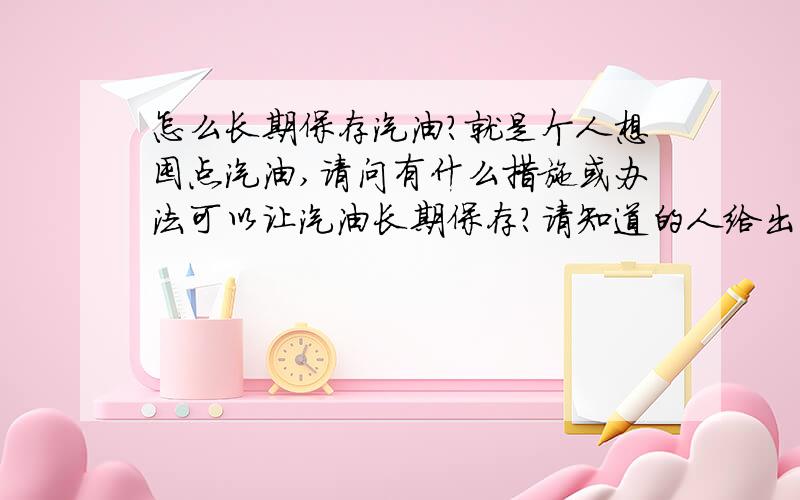 怎么长期保存汽油?就是个人想囤点汽油,请问有什么措施或办法可以让汽油长期保存?请知道的人给出